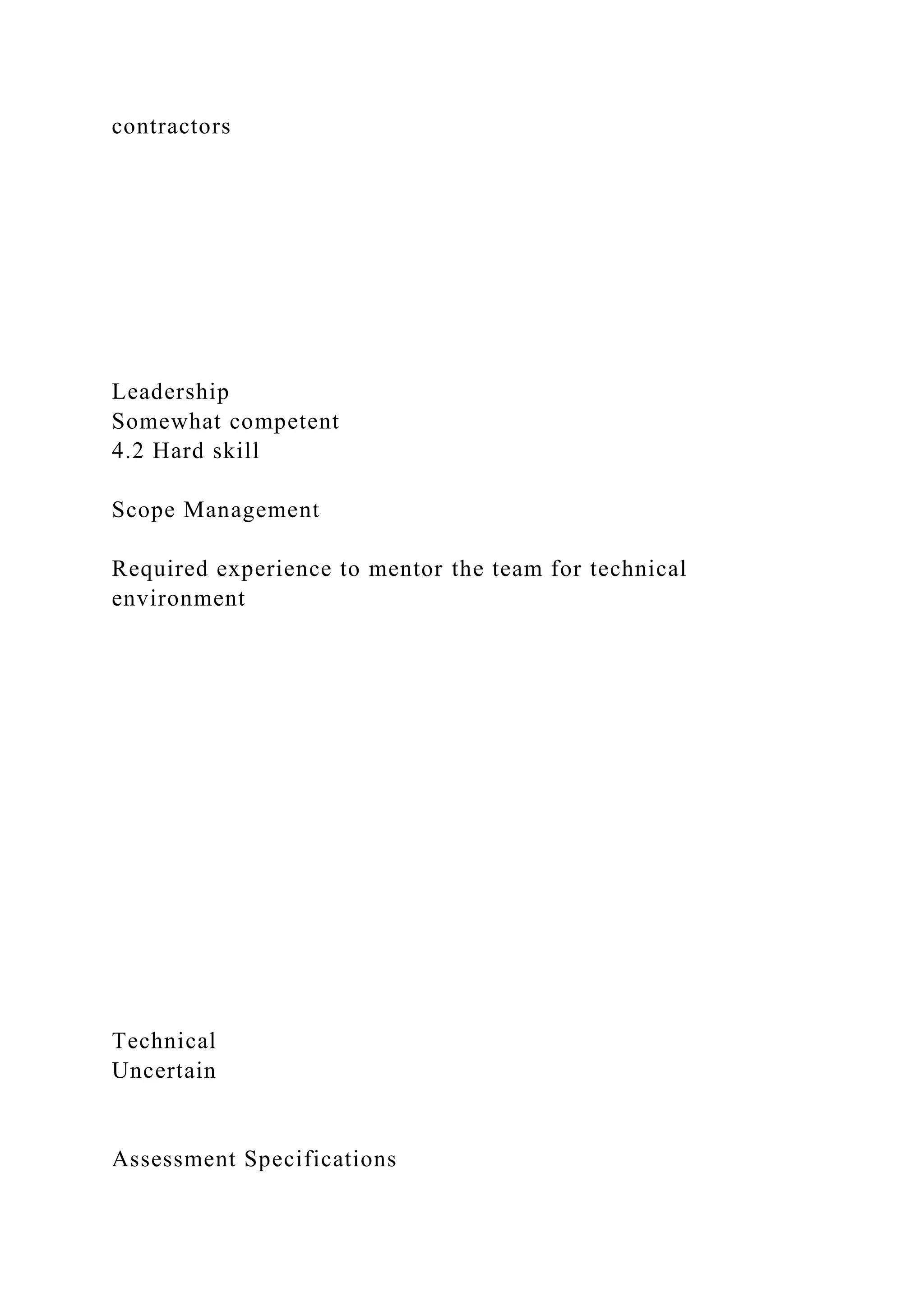 contractors

Leadership
Somewhat competent
4.2 Hard skill

Scope Management

Required experience to mentor the team for technical environment

Technical
Uncertain

Assessment Specifications